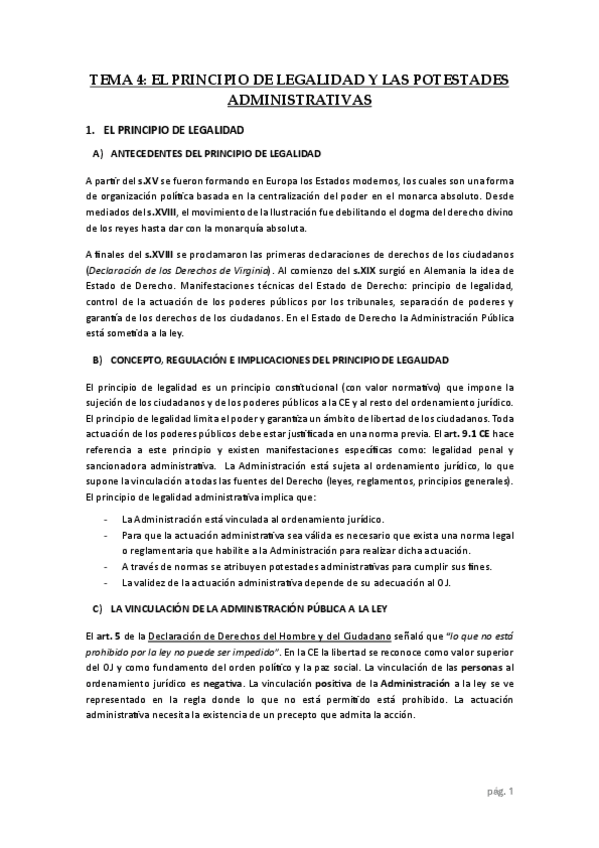 TEMA 4: EL PRINCIPIO DE LEGALIDAD Y LAS POTESTADES ADMINISTRATIVAS

1. EL PRINCIPIO DE LEGALIDAD

A) ANTECEDENTES DEL PRINCIPIO DE LEGALIDAD

A partir del s.XV se fueron formando en Europa los Estados modernos, los cuales son una forma de organización política basada en la centralización del poder en el monarca absoluto. Desde mediados del s.XVIII, el movimiento de la Ilustración fue debilitando el dogma del derecho divino de los reyes hasta dar con la monarquía absoluta.

A finales del s.XVIII se proclamaron las primeras declaraciones de derechos de los ciudadanos (Declaración de los Derechos de Virginia). Al comienzo del s.XIX surgió en Alemania la idea de Estado de Derecho. Manifestaciones técnicas del Estado de Derecho: principio de legalidad, control de la actuación de los poderes públicos por los tribunales, separación de poderes y garantía de los derechos de los ciudadanos. En el Estado de Derecho la Administración Pública está sometida a la ley.

B) CONCEPTO, REGULACIÓN E IMPLICACIONES DEL PRINCIPIO DE LEGALIDAD

El principio de legalidad es un principio constitucional (con valor normativo) que impone la sujeción de los ciudadanos y de los poderes públicos a la CE y al resto del ordenamiento jurídico. El principio de legalidad limita el poder y garantiza un ámbito de libertad de los ciudadanos. Toda actuación de los poderes públicos debe estar justificada en una norma previa. El art. 9.1 CE hace referencia a este principio y existen manifestaciones específicas como: legalidad penal y sancionadora administrativa. La Administración está sujeta al ordenamiento jurídico, lo que supone la vinculación a todas las fuentes del Derecho (leyes, reglamentos, principios generales). El principio de legalidad administrativa implica que:

- La Administración está vinculada al ordenamiento jurídico.
- Para que la actuación administrativa sea válida es necesario que exista una norma legal o reglamentaria que habilite a la Administración para realizar dicha actuación.
- A través de normas se atribuyen potestades administrativas para cumplir sus fines.
- La validez de la actuación administrativa depende de su adecuación al OJ.

C) LA VINCULACIÓN DE LA ADMINISTRACIÓN PÚBLICA A LA LEY

El art. 5 de la Declaración de Derechos del Hombre y del Ciudadano señaló que "lo que no está prohibido por la ley no puede ser impedido". En la CE la libertad se reconoce como valor superior del OJ y como fundamento del orden político y la paz social. La vinculación de las personas al ordenamiento jurídico es negativa. La vinculación positiva de la Administración a la ley se ve representado en la regla donde lo que no está permitido está prohibido. La actuación administrativa necesita la existencia de un precepto que admita la acción.

pág. 1